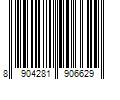 8 904281 906629